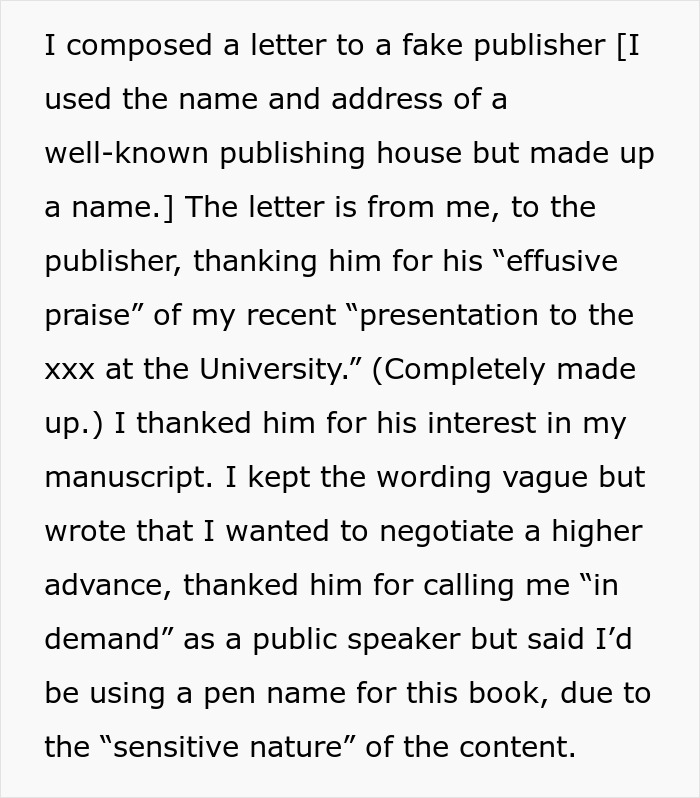 I composed a letter to a fake publisher [I used the name and address of a well-known publishing house but made up a name.] The letter is from me, to the publisher, thanking him for his “effusive praise” of my recent “presentation to the xxx at the University.” (Completely made up.) I thanked him for his interest in my manuscript. I kept the wording vague but wrote that I wanted to negotiate a higher advance, thanked him for calling me “in demand” as a public speaker but said I’d be using a pen name for this book, due to the “sensitive nature” of the content.